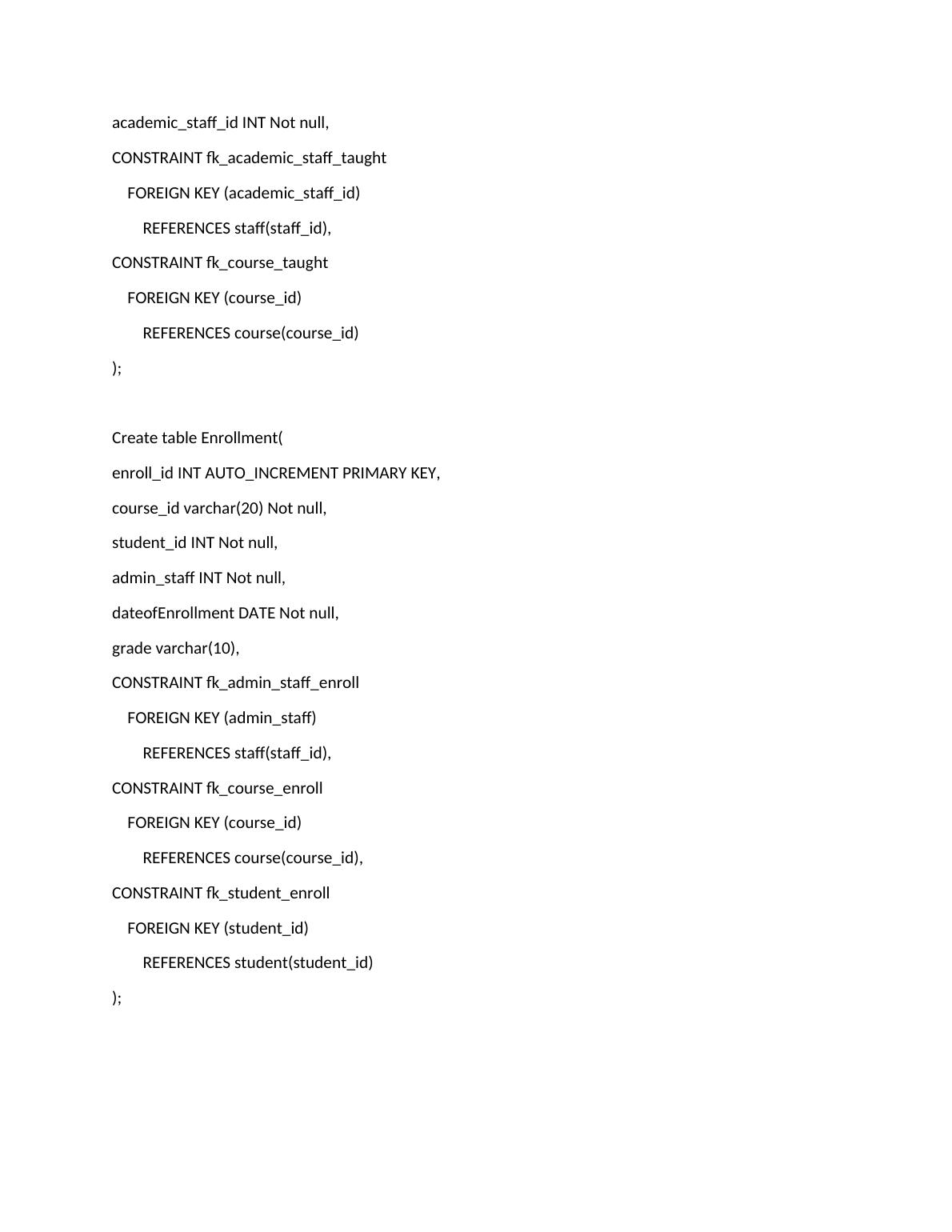 academic_staff_id INT Not null,

CONSTRAINT fk_academic_staff_taught

FOREIGN KEY (academic_staff_id)

REFERENCES staff(staff_id),

CONSTRAINT fk_course_taught

FOREIGN KEY (course_id)

REFERENCES course(course_id)

);

Create table Enrollment(

enroll_id INT AUTO_INCREMENT PRIMARY KEY,

course_id varchar(20) Not null,

student_id INT Not null,

admin_staff INT Not null,

dateofEnrollment DATE Not null,

grade varchar(10),

CONSTRAINT fk_admin_staff_enroll

FOREIGN KEY (admin_staff)

REFERENCES staff(staff_id),

CONSTRAINT fk_course_enroll

FOREIGN KEY (course_id)

REFERENCES course(course_id),

CONSTRAINT fk_student_enroll

FOREIGN KEY (student_id)

REFERENCES student(student_id)

);